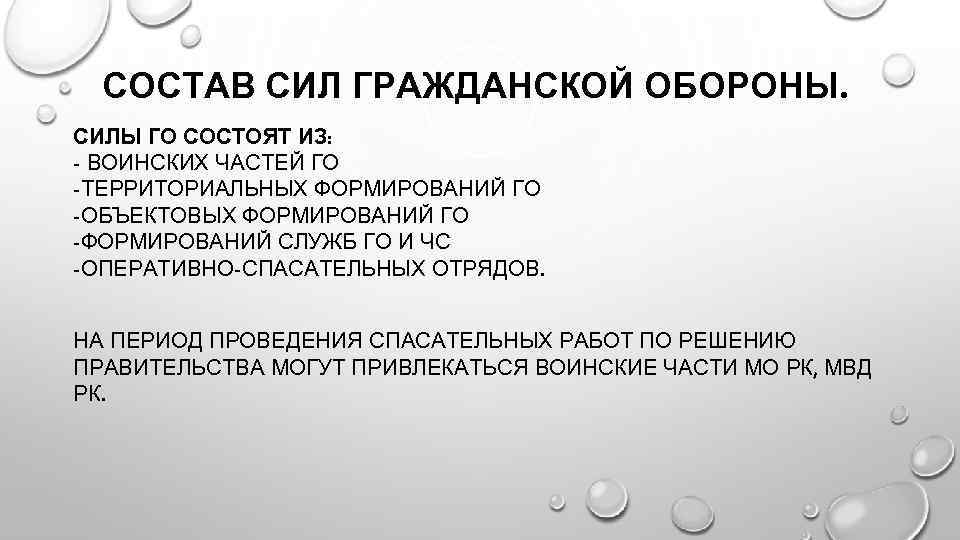 СОСТАВ СИЛ ГРАЖДАНСКОЙ ОБОРОНЫ.

СИЛЫ ГО СОСТОЯТ ИЗ:
- ВОИНСКИХ ЧАСТЕЙ ГО
-ТЕРРИТОРИАЛЬНЫХ ФОРМИРОВАНИЙ ГО
-ОБЪЕКТОВЫХ ФОРМИРОВАНИЙ ГО
-ФОРМИРОВАНИЙ СЛУЖБ ГО И ЧС
-ОПЕРАТИВНО-СПАСАТЕЛЬНЫХ ОТРЯДОВ.

НА ПЕРИОД ПРОВЕДЕНИЯ СПАСАТЕЛЬНЫХ РАБОТ ПО РЕШЕНИЮ ПРАВИТЕЛЬСТВА МОГУТ ПРИВЛЕКАТЬСЯ ВОИНСКИЕ ЧАСТИ МО РК, МВД РК.